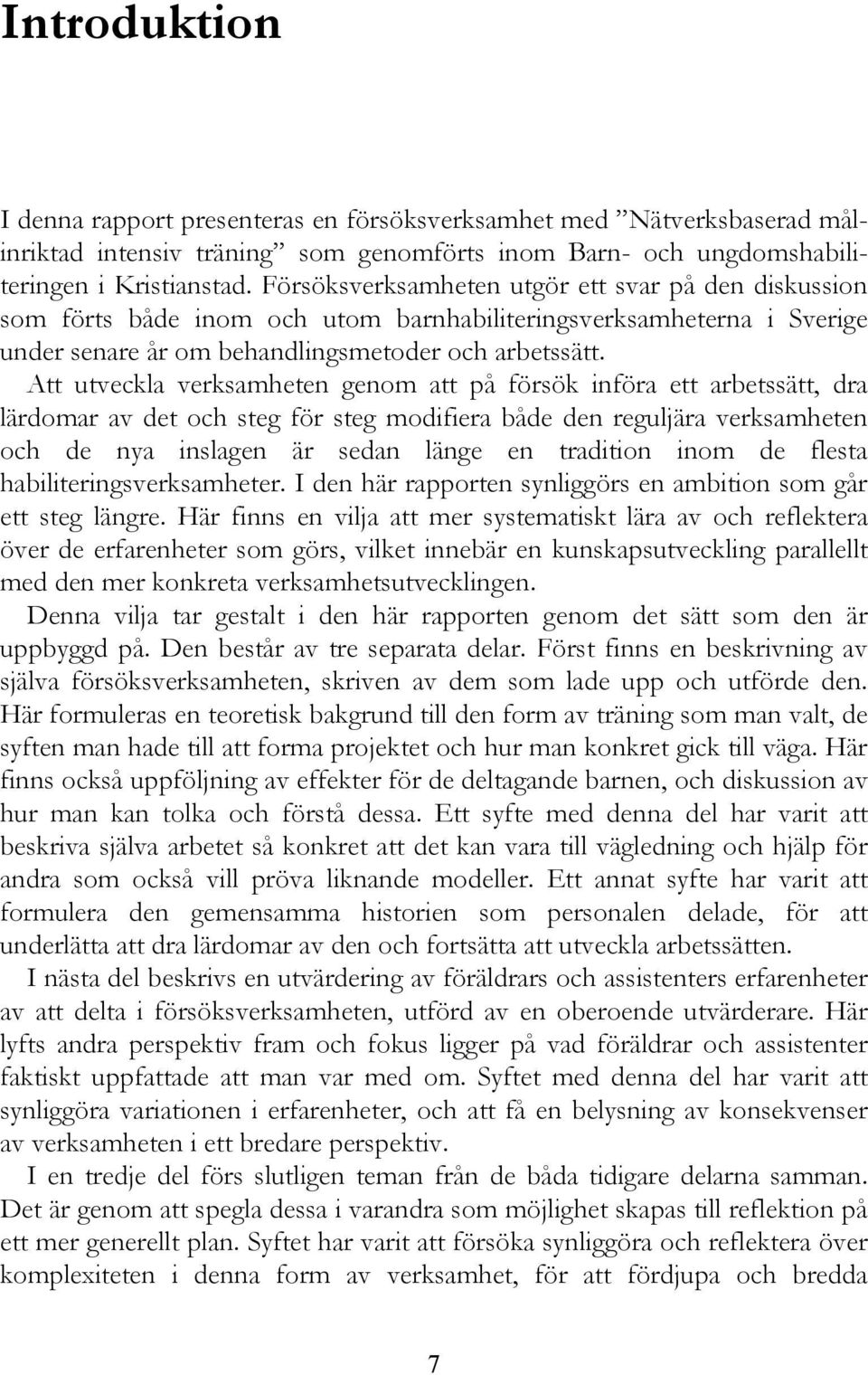 Introduktion

I denna rapport presenteras en försöksverksamhet med ”Nätverksbaserad målinriktad intensiv träning” som genomförts inom Barn- och ungdomshabiliteringen i Kristianstad. Försöksverksamheten utgör ett svar på den diskussion som förts både inom och utom barnhabiliteringsverksamheterna i Sverige under senare år om behandlingsmetoder och arbetssätt.

Att utveckla verksamheten genom att på försök införa ett arbetssätt, dra lärdomar av det och steg för steg modifiera både den reguljära verksamheten och de nya inslagen är sedan länge en tradition inom de flesta habiliteringsverksamheter. I den här rapporten synliggörs en ambition som går ett steg längre. Här finns en vilja att mer systematiskt lära av och reflektera över de erfarenheter som görs, vilket innebär en kunskapsutveckling parallellt med den mer konkreta verksamhetsutvecklingen.

Denna vilja tar gestalt i den här rapporten genom det sätt som den är uppbyggd på. Den består av tre separata delar. Först finns en beskrivning av själva försöksverksamheten, skriven av dem som lade upp och utförde den. Här formuleras en teoretisk bakgrund till den form av träning som man valt, de syften man hade till att forma projektet och hur man konkret gick till väga. Här finns också uppföljning av effekter för de deltagande barnen, och diskussion av hur man kan tolka och förstå dessa. Ett syfte med denna del har varit att beskriva själva arbetet så konkret att det kan vara till vägledning och hjälp för andra som också vill pröva liknande modeller. Ett annat syfte har varit att formulera den gemensamma historien som personalen delade, för att underlätta att dra lärdomar av den och fortsätta att utveckla arbetssätten.

I nästa del beskrivs en utvärdering av föräldrars och assistenters erfarenheter av att delta i försöksverksamheten, utförd av en oberoende utvärderare. Här lyfts andra perspektiv fram och fokus ligger på vad föräldrar och assistenter faktiskt uppfattade att man var med om. Syftet med denna del har varit att synliggöra variationen i erfarenheter, och att få en belysning av konsekvenser av verksamheten i ett bredare perspektiv.

I en tredje del förs slutligen teman från de båda tidigare delarna samman. Det är genom att spegla dessa i varandra som möjlighet skapas till reflektion på ett mer generellt plan. Syftet har varit att försöka synliggöra och reflektera över komplexiteten i denna form av verksamhet, för att fördjupa och bredda

7